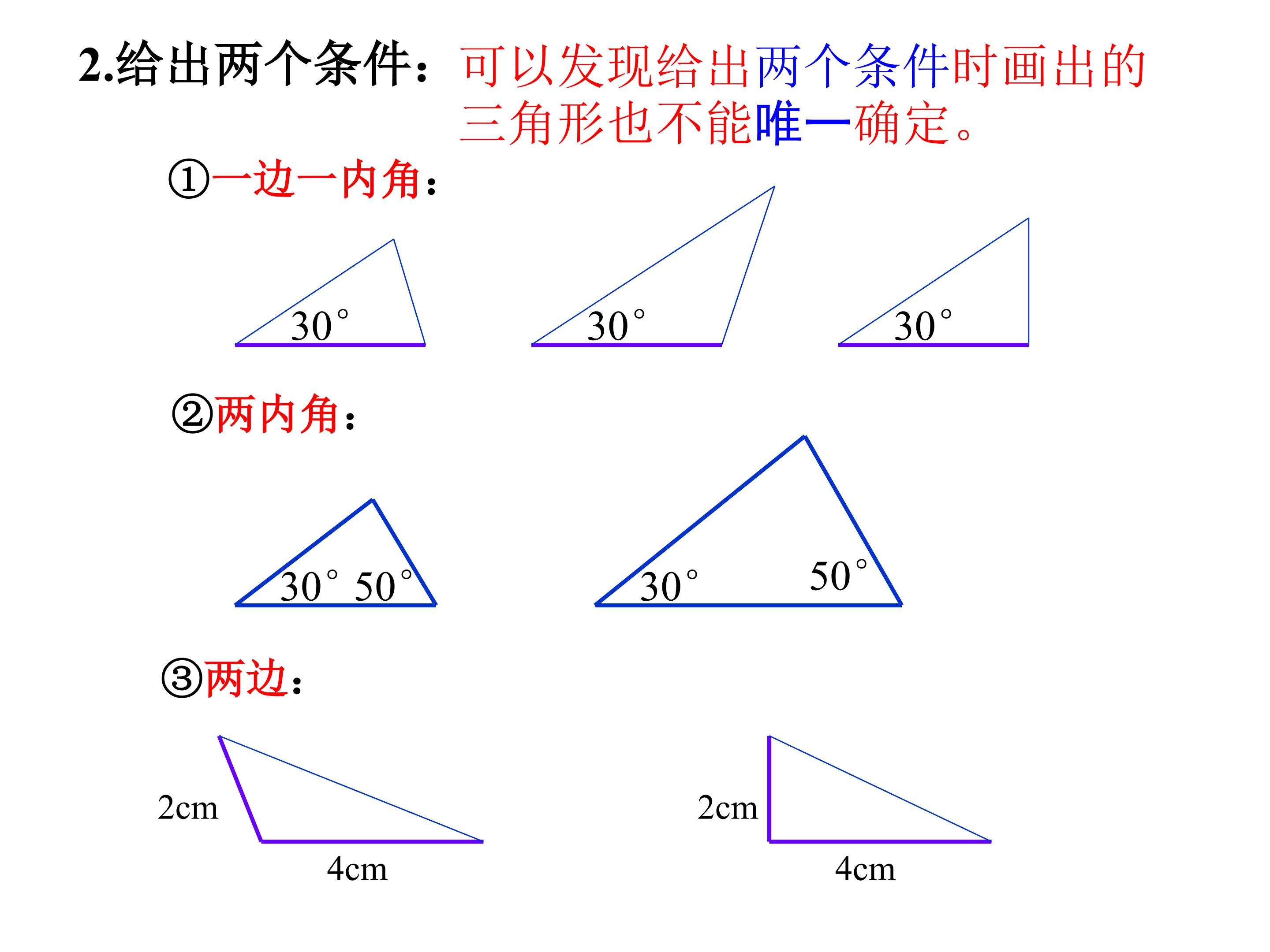 2.给出两个条件：可以发现给出两个条件时画出的三角形也不能唯一确定。

①一边一内角：

30°

30°

30°

②两内角：

30° 50°

30°

50°

③两边：

2cm

4cm

2cm

4cm